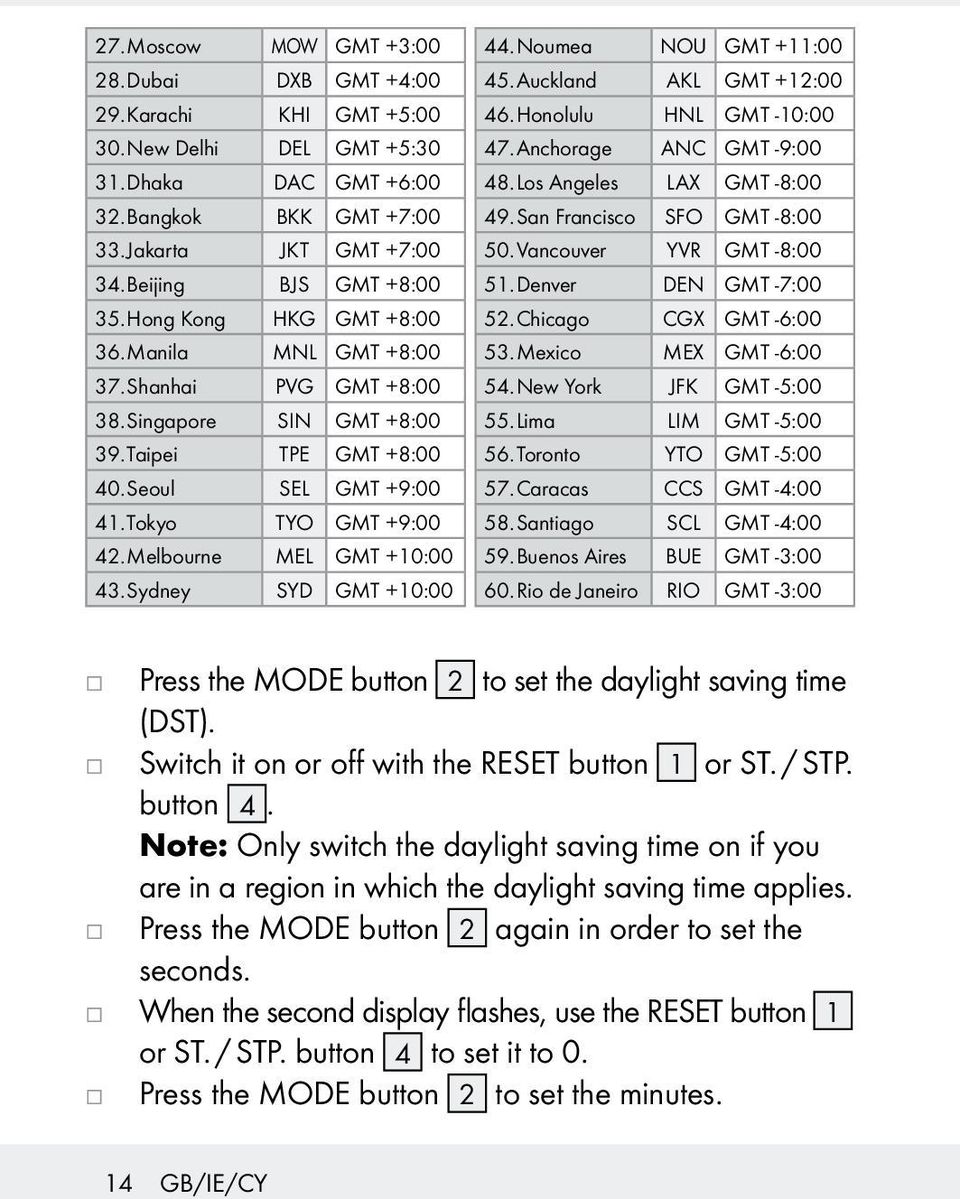 | 27. Moscow | MOW | GMT +3:00 |
|---|---|---|
| 28. Dubai | DXB | GMT +4:00 |
| 29. Karachi | KHI | GMT +5:00 |
| 30. New Delhi | DEL | GMT +5:30 |
| 31. Dhaka | DAC | GMT +6:00 |
| 32. Bangkok | BKK | GMT +7:00 |
| 33. Jakarta | JKT | GMT +7:00 |
| 34. Beijing | BJS | GMT +8:00 |
| 35. Hong Kong | HKG | GMT +8:00 |
| 36. Manila | MNL | GMT +8:00 |
| 37. Shanhai | PVG | GMT +8:00 |
| 38. Singapore | SIN | GMT +8:00 |
| 39. Taipei | TPE | GMT +8:00 |
| 40. Seoul | SEL | GMT +9:00 |
| 41. Tokyo | TYO | GMT +9:00 |
| 42. Melbourne | MEL | GMT +10:00 |
| 43. Sydney | SYD | GMT +10:00 |

| 44. Noumea | NOU | GMT +11:00 |
|---|---|---|
| 45. Auckland | AKL | GMT +12:00 |
| 46. Honolulu | HNL | GMT -10:00 |
| 47. Anchorage | ANC | GMT -9:00 |
| 48. Los Angeles | LAX | GMT -8:00 |
| 49. San Francisco | SFO | GMT -8:00 |
| 50. Vancouver | YVR | GMT -8:00 |
| 51. Denver | DEN | GMT -7:00 |
| 52. Chicago | CGX | GMT -6:00 |
| 53. Mexico | MEX | GMT -6:00 |
| 54. New York | JFK | GMT -5:00 |
| 55. Lima | LIM | GMT -5:00 |
| 56. Toronto | YTO | GMT -5:00 |
| 57. Caracas | CCS | GMT -4:00 |
| 58. Santiago | SCL | GMT -4:00 |
| 59. Buenos Aires | BUE | GMT -3:00 |
| 60. Rio de Janeiro | RIO | GMT -3:00 |

□ Press the MODE button 2 to set the daylight saving time (DST).
□ Switch it on or off with the RESET button 1 or ST. / STP. button 4.
Note: Only switch the daylight saving time on if you are in a region in which the daylight saving time applies.
□ Press the MODE button 2 again in order to set the seconds.
□ When the second display flashes, use the RESET button 1 or ST. / STP. button 4 to set it to 0.
□ Press the MODE button 2 to set the minutes.

14 GB/IE/CY